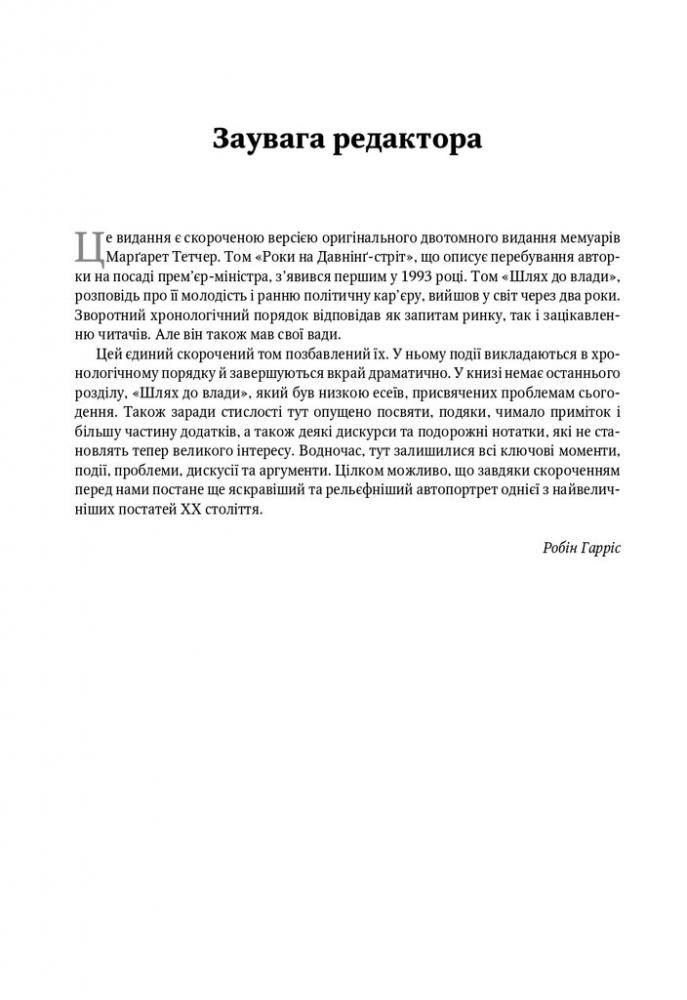 Заувага редактора

Це видання є скороченою версією оригінального двотомного видання мемуарів Марґарет Тетчер. Том «Роки на Давнінґ-стріт», що описує перебування авторки на посаді прем'єр-міністра, з'явився першим у 1993 році. Том «Шлях до влади», розповідь про її молодість і ранню політичну кар'єру, вийшов у світ через два роки. Зворотний хронологічний порядок відповідав як запитам ринку, так і зацікавленню читачів. Але він також мав свої вади.

Цей єдиний скорочений том позбавлений їх. У ньому події викладаються в хронологічному порядку й завершуються вкрай драматично. У книзі немає останнього розділу, «Шлях до влади», який був низкою есеїв, присвячених проблемам сьогодення. Також заради стислості тут опущено посвяти, подяки, чимало приміток і більшу частину додатків, а також деякі дискурси та подорожні нотатки, які не становлять тепер великого інтересу. Водночас, тут залишилися всі ключові моменти, події, проблеми, дискусії та аргументи. Цілком можливо, що завдяки скороченням перед нами постане ще яскравіший та рельєфніший автопортрет однієї з найвеличніших постатей XX століття.

Робін Гарріс